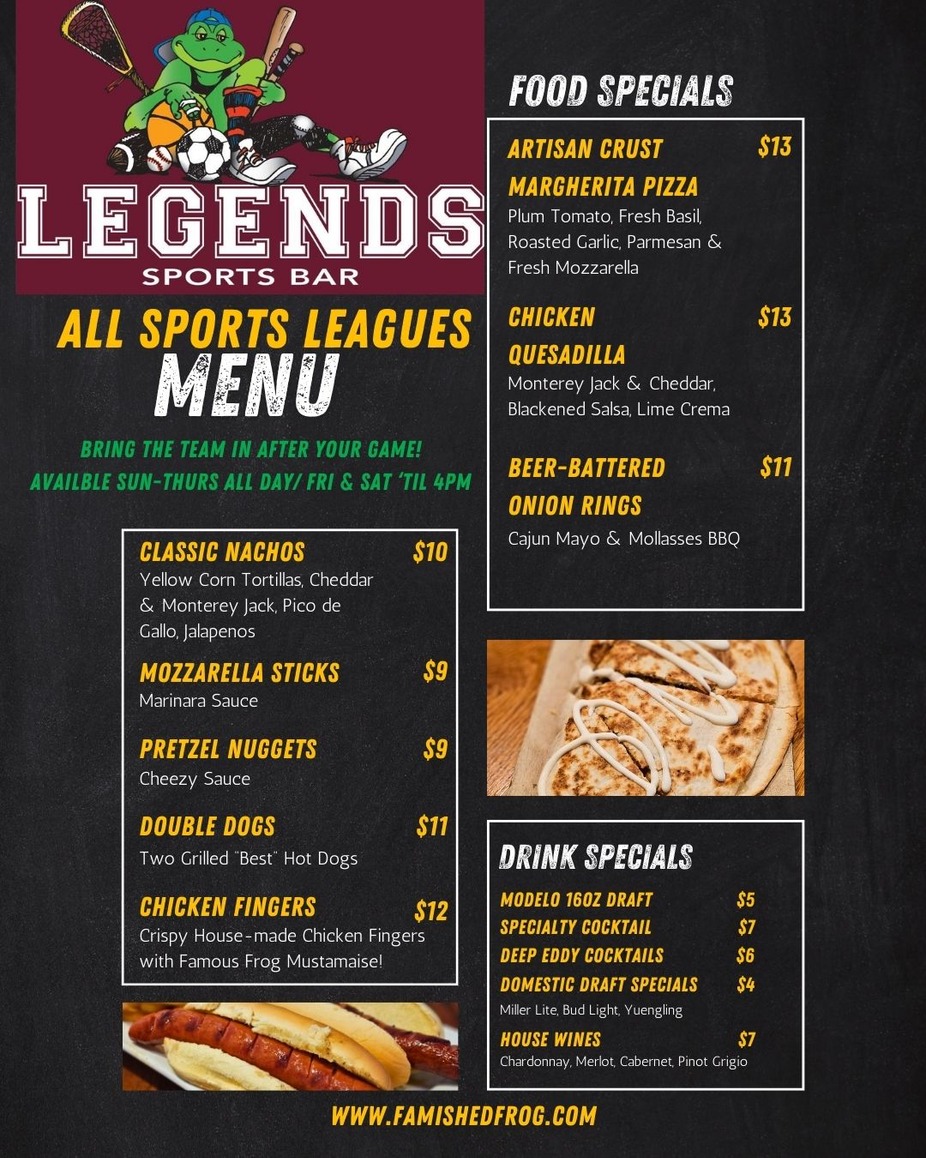 LEGENDS
SPORTS BAR

ALL SPORTS LEAGUES
MENU

BRING THE TEAM IN AFTER YOUR GAME!
AVAILBLE SUN-THURS ALL DAY/ FRI & SAT 'TIL 4PM

CLASSIC NACHOS $10
Yellow Corn Tortillas, Cheddar & Monterey Jack, Pico de Gallo, Jalapenos

MOZZARELLA STICKS $9
Marinara Sauce

PRETZEL NUGGETS $9
Cheezy Sauce

DOUBLE DOGS $11
Two Grilled "Best" Hot Dogs

CHICKEN FINGERS $12
Crispy House-made Chicken Fingers with Famous Frog Mustamaise!

FOOD SPECIALS

ARTISAN CRUST MARGHERITA PIZZA $13
Plum Tomato, Fresh Basil, Roasted Garlic, Parmesan & Fresh Mozzarella

CHICKEN QUESADILLA $13
Monterey Jack & Cheddar, Blackened Salsa, Lime Crema

BEER-BATTERED ONION RINGS $11
Cajun Mayo & Mollasses BBQ

DRINK SPECIALS

MODELO 16OZ DRAFT $5
SPECIALTY COCKTAIL $7
DEEP EDDY COCKTAILS $6
DOMESTIC DRAFT SPECIALS $4
Miller Lite, Bud Light, Yuengling
HOUSE WINES $7
Chardonnay, Merlot, Cabernet, Pinot Grigio

WWW.FAMISHEDFROG.COM